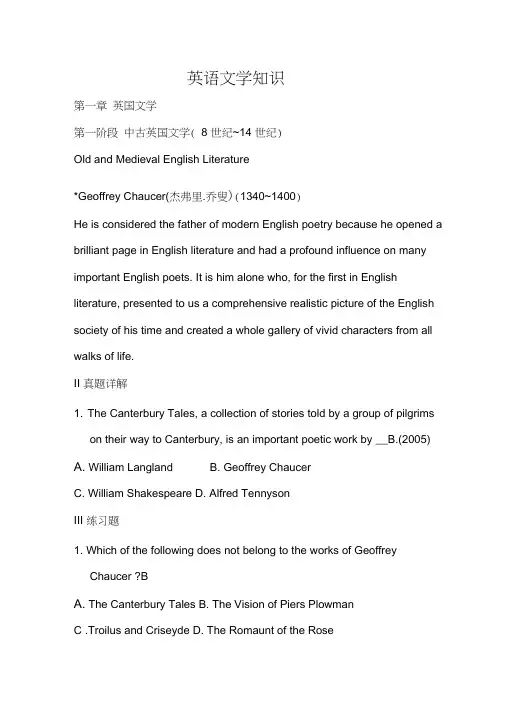 英语文学知识

第一章 英国文学

第一阶段 中古英国文学( 8 世纪~14 世纪)

Old and Medieval English Literature

*Geoffrey Chaucer(杰弗里.乔叟)(1340~1400)

He is considered the father of modern English poetry because he opened a brilliant page in English literature and had a profound influence on many important English poets. It is him alone who, for the first in English literature, presented to us a comprehensive realistic picture of the English society of his time and created a whole gallery of vivid characters from all walks of life.

II 真题详解

1. The Canterbury Tales, a collection of stories told by a group of pilgrims on their way to Canterbury, is an important poetic work by __B.(2005)

A. William Langland B. Geoffrey Chaucer

C. William Shakespeare D. Alfred Tennyson

III 练习题

1. Which of the following does not belong to the works of Geoffrey Chaucer ?B

A. The Canterbury Tales B. The Vision of Piers Plowman

C .Troilus and Criseyde D. The Romaunt of the Rose